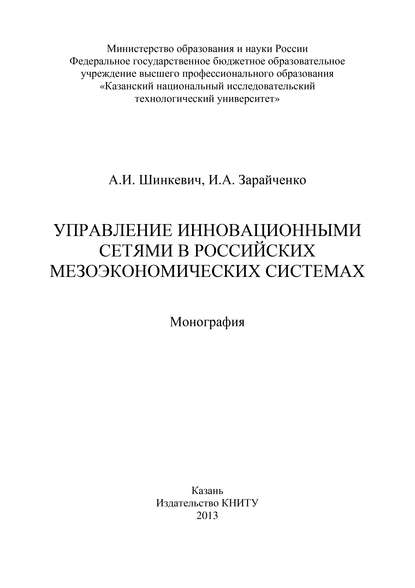 Министерство образования и науки России
Федеральное государственное бюджетное образовательное учреждение высшего профессионального образования
«Казанский национальный исследовательский технологический университет»

А.И. Шинкевич, И.А. Зарайченко

УПРАВЛЕНИЕ ИННОВАЦИОННЫМИ СЕТЯМИ В РОССИЙСКИХ МЕЗОЭКОНОМИЧЕСКИХ СИСТЕМАХ

Монография

Казань
Издательство КНИТУ
2013